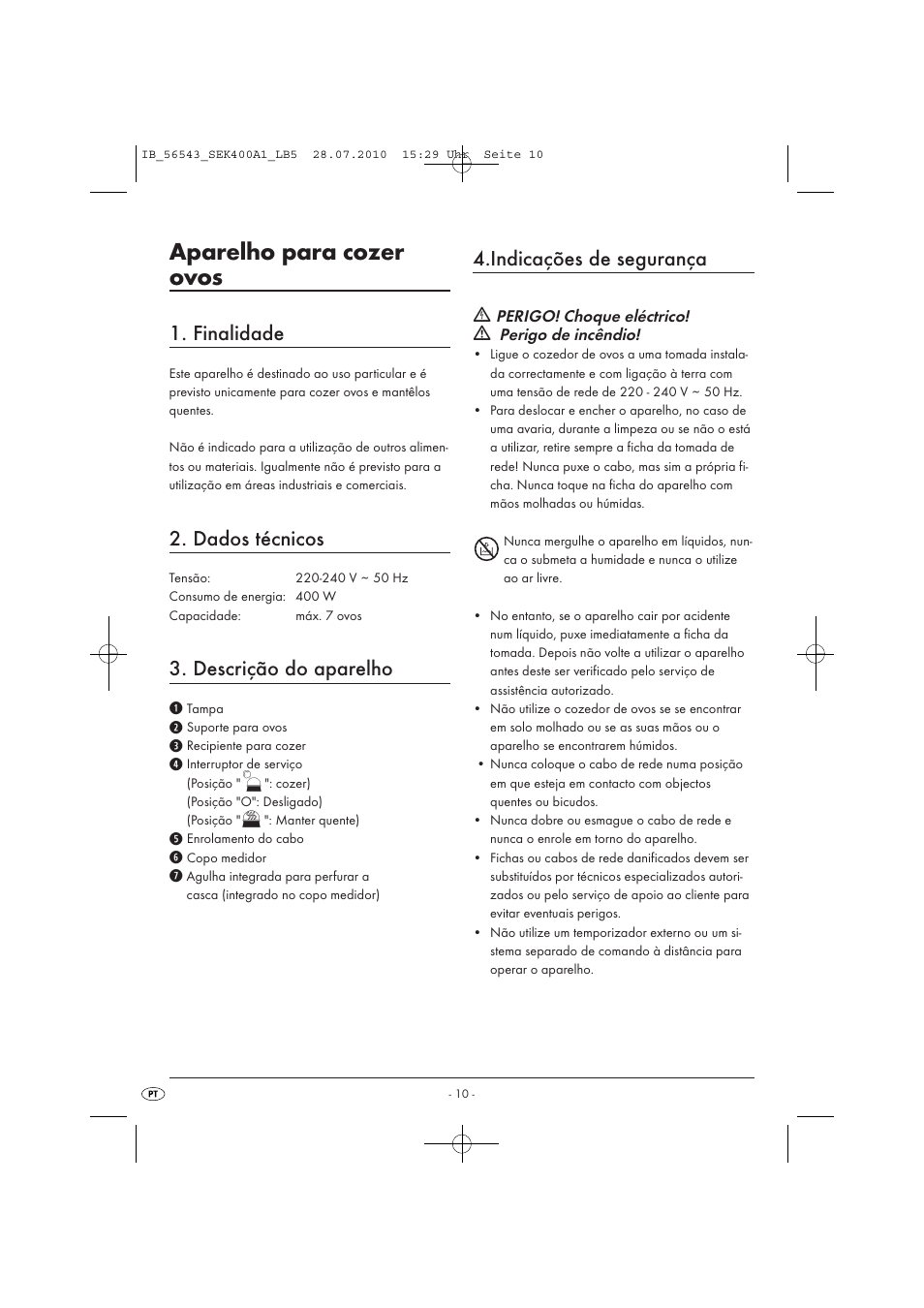 IB_56543_SEK400A1_LB5 28.07.2010 15:29 Uhr Seite 10

# Aparelho para cozer ovos

## 1. Finalidade

Este aparelho é destinado ao uso particular e é previsto unicamente para cozer ovos e mantêlos quentes.

Não é indicado para a utilização de outros alimentos ou materiais. Igualmente não é previsto para a utilização em áreas industriais e comerciais.

## 2. Dados técnicos

Tensão: 220-240 V ~ 50 Hz
Consumo de energia: 400 W
Capacidade: máx. 7 ovos

## 3. Descrição do aparelho

1 Tampa
2 Suporte para ovos
3 Recipiente para cozer
4 Interruptor de serviço
(Posição " ": cozer)
(Posição "O": Desligado)
(Posição " ": Manter quente)
5 Enrolamento do cabo
6 Copo medidor
7 Agulha integrada para perfurar a casca (integrado no copo medidor)

## 4.Indicações de segurança

PERIGO! Choque eléctrico!
Perigo de incêndio!

• Ligue o cozedor de ovos a uma tomada instalada correctamente e com ligação à terra com uma tensão de rede de 220 - 240 V ~ 50 Hz.
• Para deslocar e encher o aparelho, no caso de uma avaria, durante a limpeza ou se não o está a utilizar, retire sempre a ficha da tomada de rede! Nunca puxe o cabo, mas sim a própria ficha. Nunca toque na ficha do aparelho com mãos molhadas ou húmidas.

Nunca mergulhe o aparelho em líquidos, nunca o submeta a humidade e nunca o utilize ao ar livre.

• No entanto, se o aparelho cair por acidente num líquido, puxe imediatamente a ficha da tomada. Depois não volte a utilizar o aparelho antes deste ser verificado pelo serviço de assistência autorizado.
• Não utilize o cozedor de ovos se se encontrar em solo molhado ou se as suas mãos ou o aparelho se encontrarem húmidos.
• Nunca coloque o cabo de rede numa posição em que esteja em contacto com objectos quentes ou bicudos.
• Nunca dobre ou esmague o cabo de rede e nunca o enrole em torno do aparelho.
• Fichas ou cabos de rede danificados devem ser substituídos por técnicos especializados autorizados ou pelo serviço de apoio ao cliente para evitar eventuais perigos.
• Não utilize um temporizador externo ou um sistema separado de comando à distância para operar o aparelho.

PT

- 10 -